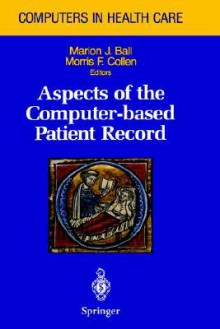 COMPUTERS IN HEALTH CARE

Marion J. Ball
Morris F. Collen
Editors

Aspects of the Computer-based Patient Record

Springer